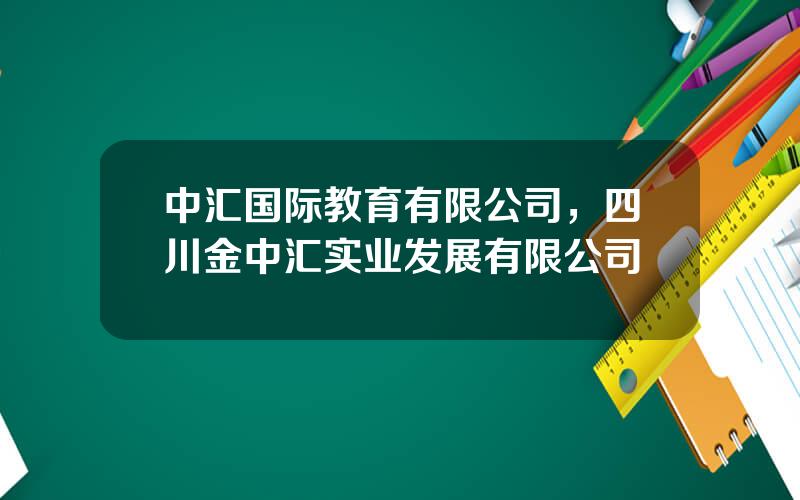 中汇国际教育有限公司，四川金中汇实业发展有限公司